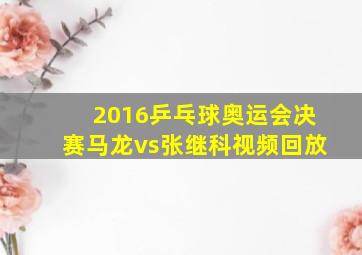 2016乒乓球奥运会决赛马龙vs张继科视频回放